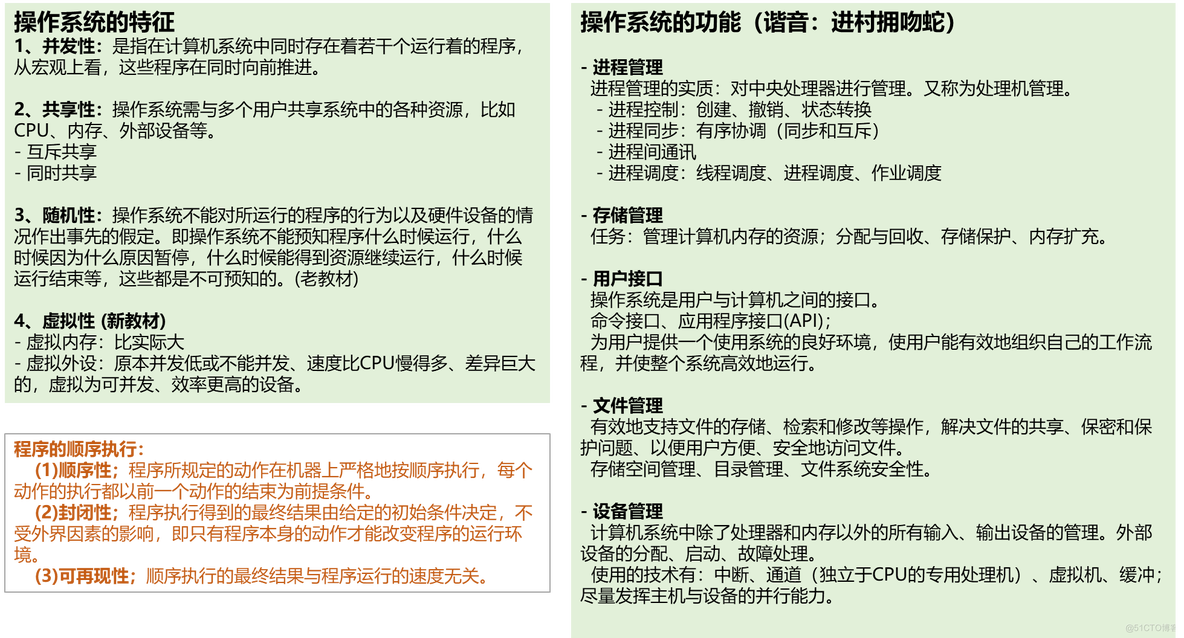 操作系统的特征
1、并发性：是指在计算机系统中同时存在着若干个运行着的程序，从宏观上看，这些程序在同时向前推进。

2、共享性：操作系统需与多个用户共享系统中的各种资源，比如CPU、内存、外部设备等。
- 互斥共享
- 同时共享

3、随机性：操作系统不能对所运行的程序的行为以及硬件设备的情况作出事先的假定。即操作系统不能预知程序什么时候运行，什么时候因为什么原因暂停，什么时候能得到资源继续运行，什么时候运行结束等，这些都是不可预知的。(老教材)

4、虚拟性 (新教材)
- 虚拟内存：比实际大
- 虚拟外设：原本并发低或不能并发、速度比CPU慢得多、差异巨大的，虚拟为可并发、效率更高的设备。

程序的顺序执行：
(1)顺序性；程序所规定的动作在机器上严格地按顺序执行，每个动作的执行都以前一个动作的结束为前提条件。
(2)封闭性；程序执行得到的最终结果由给定的初始条件决定，不受外界因素的影响，即只有程序本身的动作才能改变程序的运行环境。
(3)可再现性；顺序执行的最终结果与程序运行的速度无关。

操作系统的功能（谐音：进村拥吻蛇）

- 进程管理
进程管理的实质：对中央处理器进行管理。又称为处理机管理。
- 进程控制：创建、撤销、状态转换
- 进程同步：有序协调（同步和互斥）
- 进程间通讯
- 进程调度：线程调度、进程调度、作业调度

- 存储管理
任务：管理计算机内存的资源；分配与回收、存储保护、内存扩充。

- 用户接口
操作系统是用户与计算机之间的接口。
命令接口、应用程序接口(API)；
为用户提供一个使用系统的良好环境，使用户能有效地组织自己的工作流程，并使整个系统高效地运行。

- 文件管理
有效地支持文件的存储、检索和修改等操作，解决文件的共享、保密和保护问题、以便用户方便、安全地访问文件。
存储空间管理、目录管理、文件系统安全性。

- 设备管理
计算机系统中除了处理器和内存以外的所有输入、输出设备的管理。外部设备的分配、启动、故障处理。
使用的技术有：中断、通道（独立于CPU的专用处理机）、虚拟机、缓冲；尽量发挥主机与设备的并行能力。

@51CTO博客